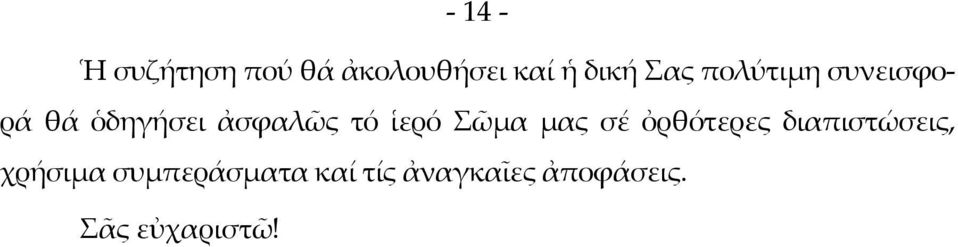 - 14 -

Ἡ συζήτηση πού θά ἀκολουθήσει καί ἡ δική Σας πολύτιμη συνεισφορά θά ὁδηγήσει ἀσφαλῶς τό ἱερό Σῶμα μας σέ ὀρθότερες διαπιστώσεις, χρήσιμα συμπεράσματα καί τίς ἀναγκαῖες ἀποφάσεις.

Σᾶς εὐχαριστῶ!